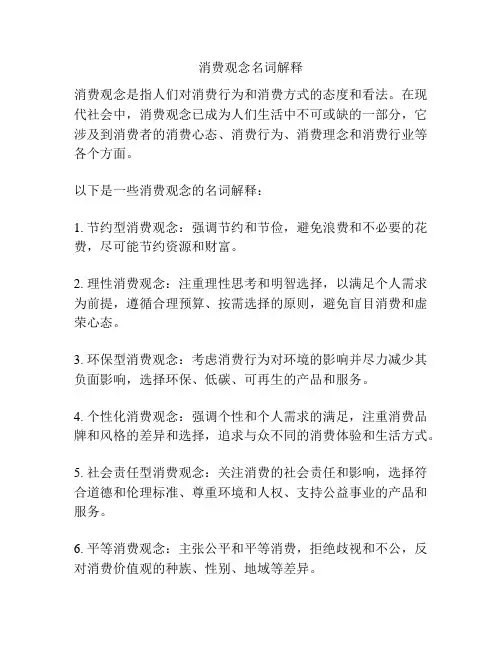 消费观念名词解释

消费观念是指人们对消费行为和消费方式的态度和看法。在现代社会中，消费观念已成为人们生活中不可或缺的一部分，它涉及到消费者的消费心态、消费行为、消费理念和消费行业等各个方面。

以下是一些消费观念的名词解释：

1. 节约型消费观念：强调节约和节俭，避免浪费和不必要的花费，尽可能节约资源和财富。

2. 理性消费观念：注重理性思考和明智选择，以满足个人需求为前提，遵循合理预算、按需选择的原则，避免盲目消费和虚荣心态。

3. 环保型消费观念：考虑消费行为对环境的影响并尽力减少其负面影响，选择环保、低碳、可再生的产品和服务。

4. 个性化消费观念：强调个性和个人需求的满足，注重消费品牌和风格的差异和选择，追求与众不同的消费体验和生活方式。

5. 社会责任型消费观念：关注消费的社会责任和影响，选择符合道德和伦理标准、尊重环境和人权、支持公益事业的产品和服务。

6. 平等消费观念：主张公平和平等消费，拒绝歧视和不公，反对消费价值观的种族、性别、地域等差异。